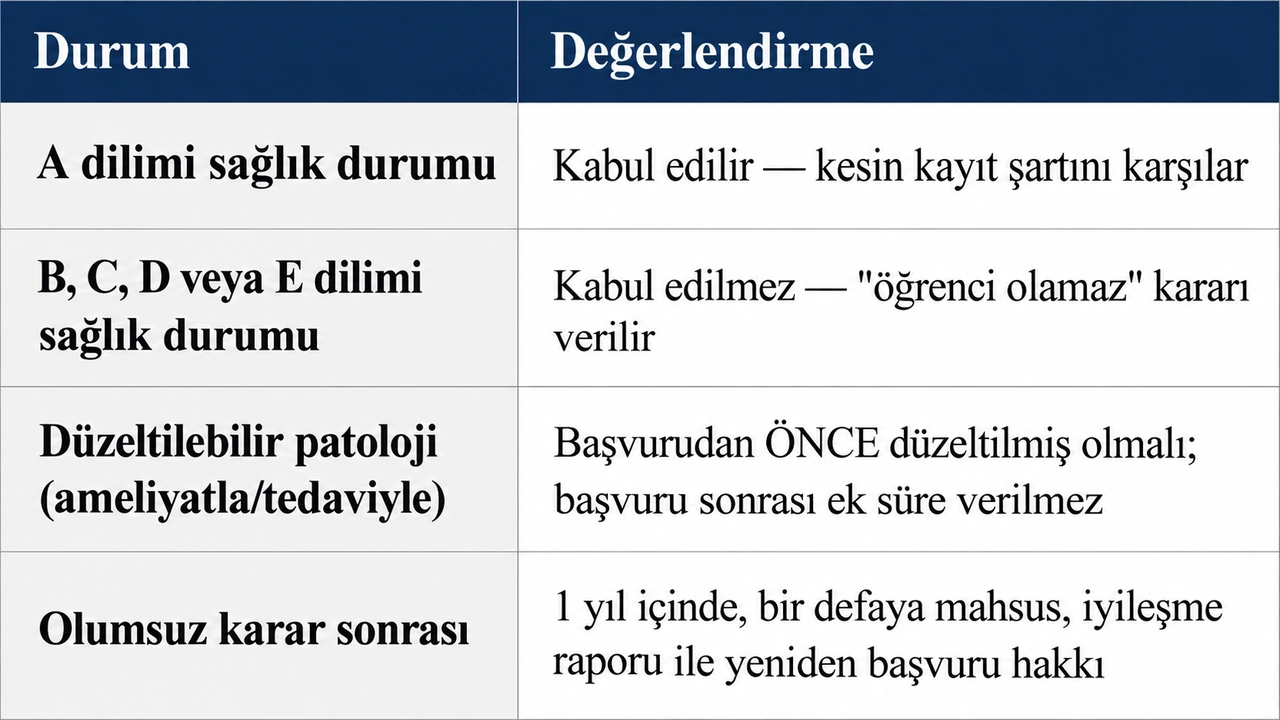 | Durum | Değerlendirme |
|---|---|
| A dilimi sağlık durumu | Kabul edilir — kesin kayıt şartını karşılar |
| B, C, D veya E dilimi sağlık durumu | Kabul edilmez — "öğrenci olamaz" kararı verilir |
| Düzeltilebilir patoloji (ameliyatla/tedaviyle) | Başvurudan ÖNCE düzeltilmiş olmalı; başvuru sonrası ek süre verilmez |
| Olumsuz karar sonrası | 1 yıl içinde, bir defaya mahsus, iyileşme raporu ile yeniden başvuru hakkı |